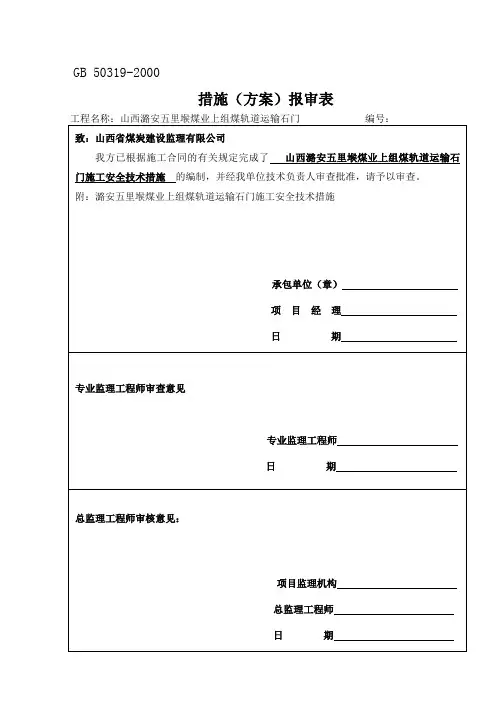 GB 50319-2000

措施（方案）报审表

工程名称：山西潞安五里堠煤业上组煤轨道运输石门　　　　编号：

致：山西省煤炭建设监理有限公司

我方已根据施工合同的有关规定完成了 山西潞安五里堠煤业上组煤轨道运输石门施工安全技术措施 的编制，并经我单位技术负责人审查批准，请予以审查。

附：潞安五里堠煤业上组煤轨道运输石门施工安全技术措施

承包单位（章）

项　目　经　理

日　　　期

专业监理工程师审查意见

专业监理工程师

日　　　期

总监理工程师审核意见：

项目监理机构

总监理工程师

日　　　期